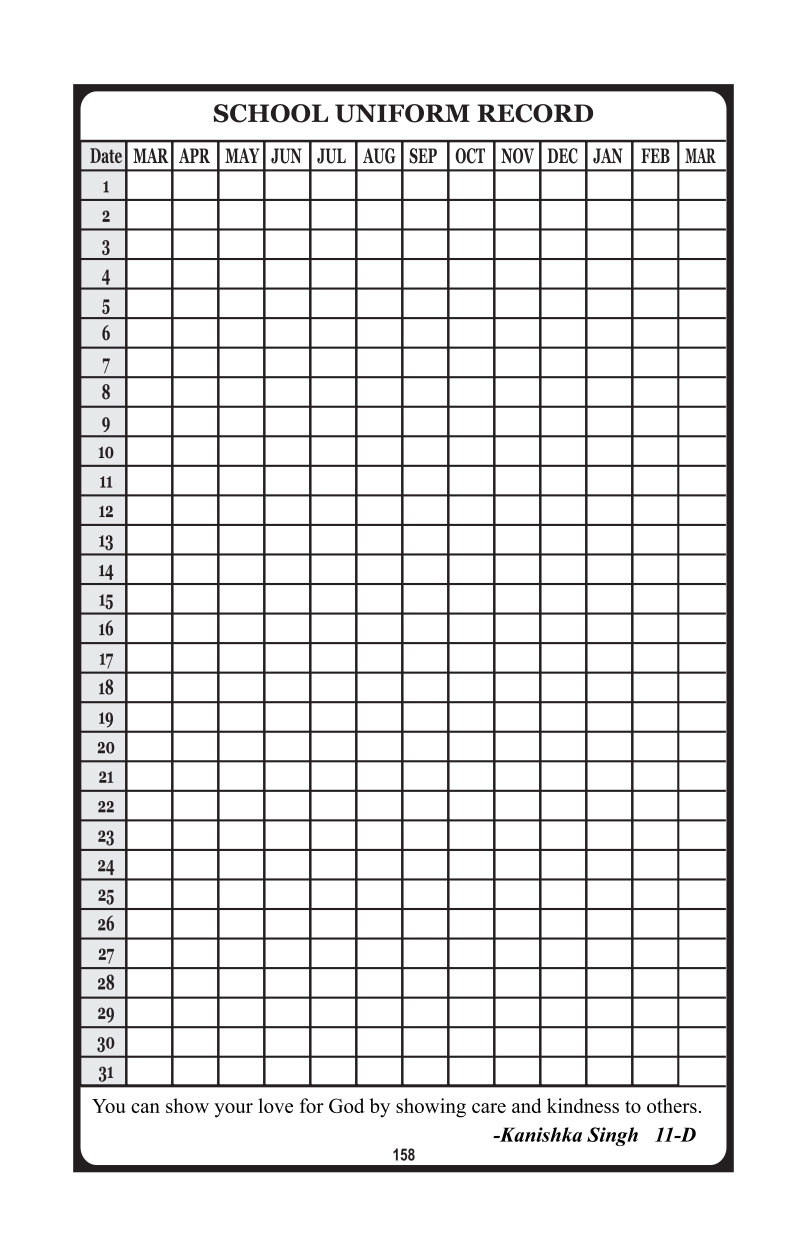 SCHOOL UNIFORM RECORD

| Date | MAR | APR | MAY | JUN | JUL | AUG | SEP | OCT | NOV | DEC | JAN | FEB | MAR |
|---|---|---|---|---|---|---|---|---|---|---|---|---|---|
| 1 | | | | | | | | | | | | | |
| 2 | | | | | | | | | | | | | |
| 3 | | | | | | | | | | | | | |
| 4 | | | | | | | | | | | | | |
| 5 | | | | | | | | | | | | | |
| 6 | | | | | | | | | | | | | |
| 7 | | | | | | | | | | | | | |
| 8 | | | | | | | | | | | | | |
| 9 | | | | | | | | | | | | | |
| 10 | | | | | | | | | | | | | |
| 11 | | | | | | | | | | | | | |
| 12 | | | | | | | | | | | | | |
| 13 | | | | | | | | | | | | | |
| 14 | | | | | | | | | | | | | |
| 15 | | | | | | | | | | | | | |
| 16 | | | | | | | | | | | | | |
| 17 | | | | | | | | | | | | | |
| 18 | | | | | | | | | | | | | |
| 19 | | | | | | | | | | | | | |
| 20 | | | | | | | | | | | | | |
| 21 | | | | | | | | | | | | | |
| 22 | | | | | | | | | | | | | |
| 23 | | | | | | | | | | | | | |
| 24 | | | | | | | | | | | | | |
| 25 | | | | | | | | | | | | | |
| 26 | | | | | | | | | | | | | |
| 27 | | | | | | | | | | | | | |
| 28 | | | | | | | | | | | | | |
| 29 | | | | | | | | | | | | | |
| 30 | | | | | | | | | | | | | |
| 31 | | | | | | | | | | | | | |

You can show your love for God by showing care and kindness to others.

-Kanishka Singh 11-D

158